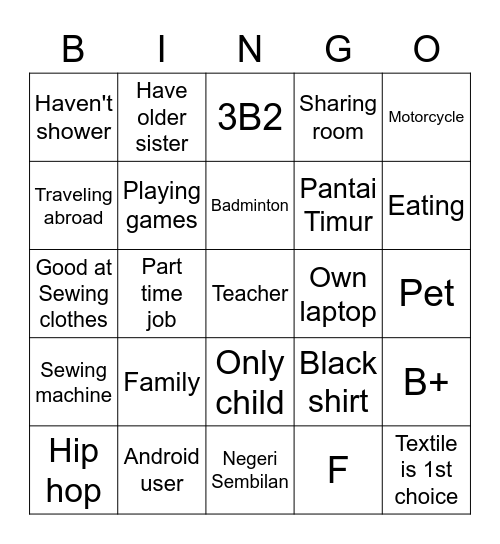 | B | I | N | G | O |
|---|---|---|---|---|
| Haven't shower | Have older sister | 3B2 | Sharing room | Motorcycle |
| Traveling abroad | Playing games | Badminton | Pantai Timur | Eating |
| Good at Sewing clothes | Part time job | Teacher | Own laptop | Pet |
| Sewing machine | Family | Only child | Black shirt | B+ |
| Hip hop | Android user | Negeri Sembilan | F | Textile is 1st choice |